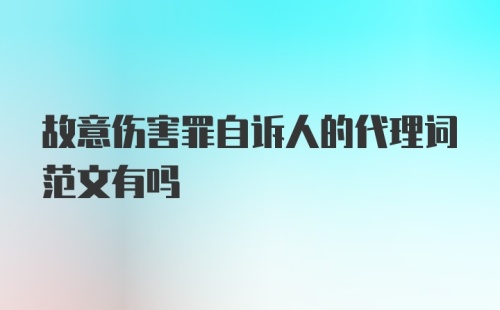 故意伤害罪自诉人的代理词范文有吗